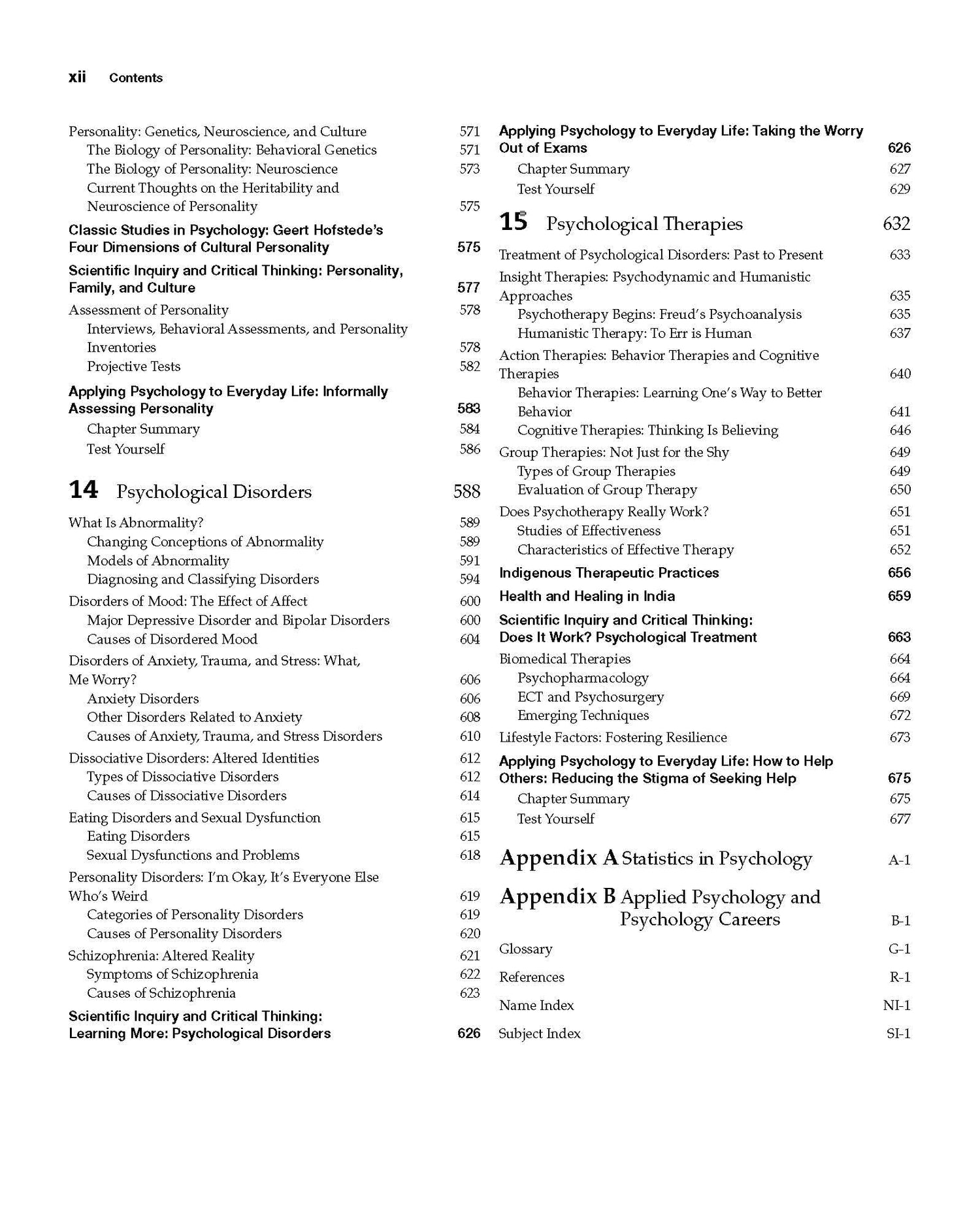 xii Contents

Personality: Genetics, Neuroscience, and Culture 571
The Biology of Personality: Behavioral Genetics 571
The Biology of Personality: Neuroscience 573
Current Thoughts on the Heritability and Neuroscience of Personality 575
Classic Studies in Psychology: Geert Hofstede's Four Dimensions of Cultural Personality 575
Scientific Inquiry and Critical Thinking: Personality, Family, and Culture 577
Assessment of Personality 578
Interviews, Behavioral Assessments, and Personality Inventories 578
Projective Tests 582
Applying Psychology to Everyday Life: Informally Assessing Personality 583
Chapter Summary 584
Test Yourself 586

14 Psychological Disorders 588

What Is Abnormality? 589
Changing Conceptions of Abnormality 589
Models of Abnormality 591
Diagnosing and Classifying Disorders 594
Disorders of Mood: The Effect of Affect 600
Major Depressive Disorder and Bipolar Disorders 600
Causes of Disordered Mood 604
Disorders of Anxiety, Trauma, and Stress: What, Me Worry? 606
Anxiety Disorders 606
Other Disorders Related to Anxiety 608
Causes of Anxiety, Trauma, and Stress Disorders 610
Dissociative Disorders: Altered Identities 612
Types of Dissociative Disorders 612
Causes of Dissociative Disorders 614
Eating Disorders and Sexual Dysfunction 615
Eating Disorders 615
Sexual Dysfunctions and Problems 618
Personality Disorders: I'm Okay, It's Everyone Else Who's Weird 619
Categories of Personality Disorders 619
Causes of Personality Disorders 620
Schizophrenia: Altered Reality 621
Symptoms of Schizophrenia 622
Causes of Schizophrenia 623
Scientific Inquiry and Critical Thinking: Learning More: Psychological Disorders 626

Applying Psychology to Everyday Life: Taking the Worry Out of Exams 626
Chapter Summary 627
Test Yourself 629

15 Psychological Therapies 632

Treatment of Psychological Disorders: Past to Present 633
Insight Therapies: Psychodynamic and Humanistic Approaches 635
Psychotherapy Begins: Freud's Psychoanalysis 635
Humanistic Therapy: To Err is Human 637
Action Therapies: Behavior Therapies and Cognitive Therapies 640
Behavior Therapies: Learning One's Way to Better Behavior 641
Cognitive Therapies: Thinking Is Believing 646
Group Therapies: Not Just for the Shy 649
Types of Group Therapies 649
Evaluation of Group Therapy 650
Does Psychotherapy Really Work? 651
Studies of Effectiveness 651
Characteristics of Effective Therapy 652
Indigenous Therapeutic Practices 656
Health and Healing in India 659
Scientific Inquiry and Critical Thinking: Does It Work? Psychological Treatment 663
Biomedical Therapies 664
Psychopharmacology 664
ECT and Psychosurgery 669
Emerging Techniques 672
Lifestyle Factors: Fostering Resilience 673
Applying Psychology to Everyday Life: How to Help Others: Reducing the Stigma of Seeking Help 675
Chapter Summary 675
Test Yourself 677

Appendix A Statistics in Psychology A-1

Appendix B Applied Psychology and Psychology Careers B-1

Glossary G-1
References R-1
Name Index NI-1
Subject Index SI-1